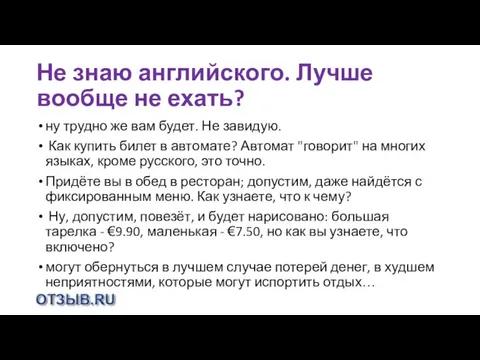 Не знаю английского. Лучше вообще не ехать?

• ну трудно же вам будет. Не завидую.

• Как купить билет в автомате? Автомат "говорит" на многих языках, кроме русского, это точно.

• Придёте вы в обед в ресторан; допустим, даже найдётся с фиксированным меню. Как узнаете, что к чему?

• Ну, допустим, повезёт, и будет нарисовано: большая тарелка - €9.90, маленькая - €7.50, но как вы узнаете, что включено?

• могут обернуться в лучшем случае потерей денег, в худшем неприятностями, которые могут испортить отдых…

ОТЗЫВ.RU